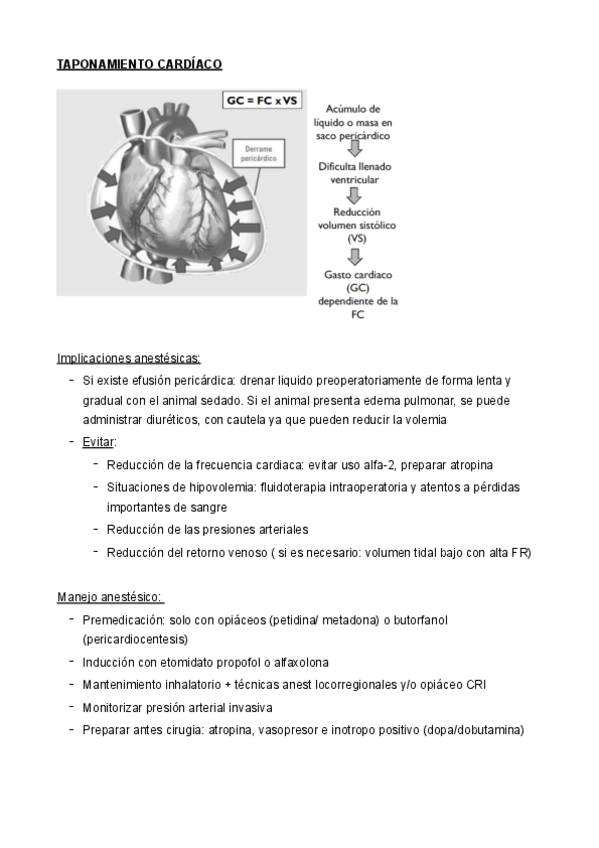 TAPONAMIENTO CARDÍACO

GC = FC x VS

Derrame pericárdico

Acúmulo de líquido o masa en saco pericárdico

Dificulta llenado ventricular

Reducción volumen sistólico (VS)

Gasto cardiaco (GC) dependiente de la FC

Implicaciones anestésicas:

- Si existe efusión pericárdica: drenar liquido preoperatoriamente de forma lenta y gradual con el animal sedado. Si el animal presenta edema pulmonar, se puede administrar diuréticos, con cautela ya que pueden reducir la volemia
- Evitar:
  - Reducción de la frecuencia cardiaca: evitar uso alfa-2, preparar atropina
  - Situaciones de hipovolemia: fluidoterapia intraoperatoria y atentos a pérdidas importantes de sangre
  - Reducción de las presiones arteriales
  - Reducción del retorno venoso ( si es necesario: volumen tidal bajo con alta FR)

Manejo anestésico:

- Premedicación: solo con opiáceos (petidina/ metadona) o butorfanol (pericardiocentesis)
- Inducción con etomidato propofol o alfaxolona
- Mantenimiento inhalatorio + técnicas anest locorregionales y/o opiáceo CRI
- Monitorizar presión arterial invasiva
- Preparar antes cirugia: atropina, vasopresor e inotropo positivo (dopa/dobutamina)